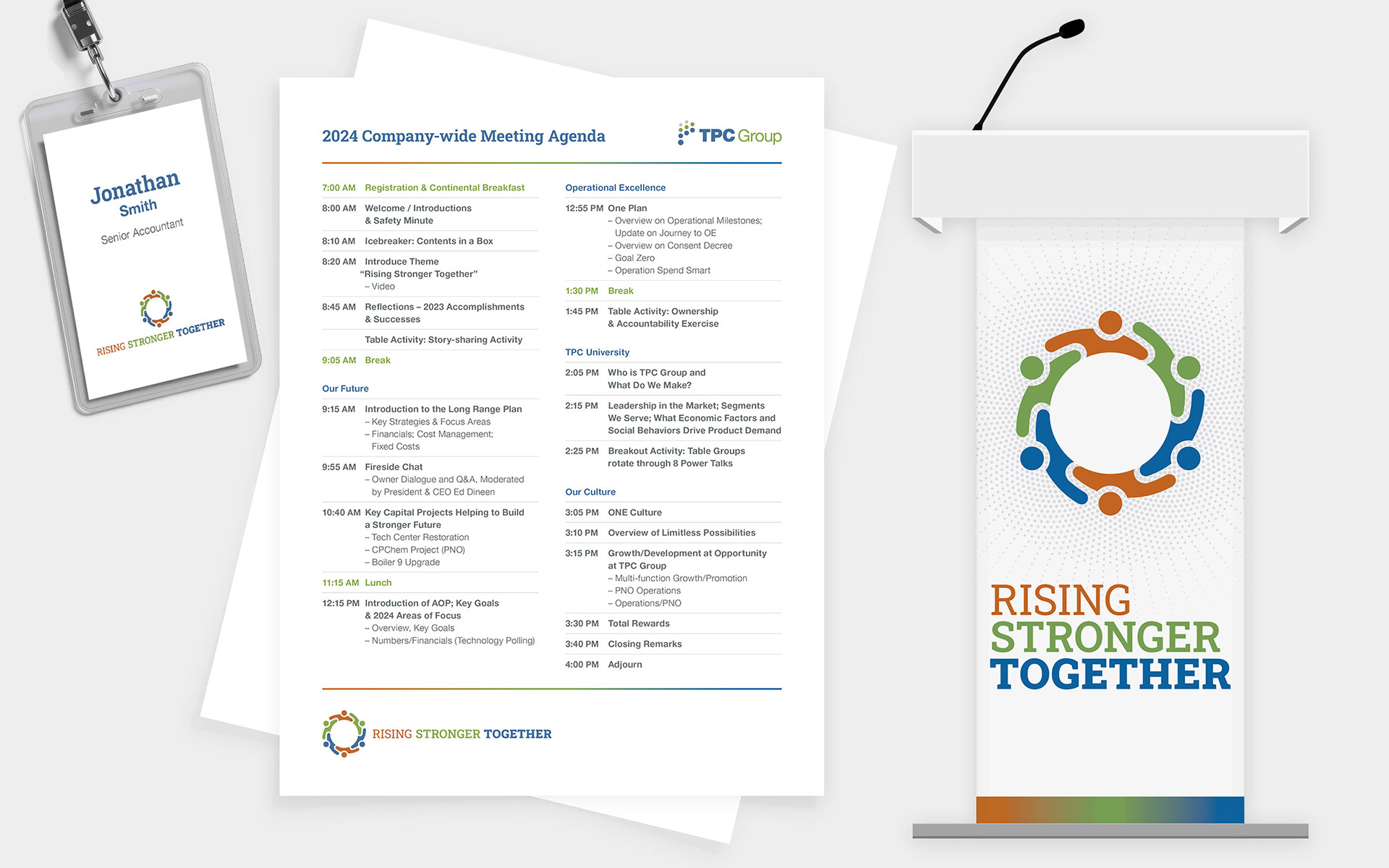 Jonathan
Smith
Senior Accountant

RISING STRONGER TOGETHER

2024 Company-wide Meeting Agenda

TPC Group

7:00 AM Registration & Continental Breakfast

8:00 AM Welcome / Introductions & Safety Minute

8:10 AM Icebreaker: Contents in a Box

8:20 AM Introduce Theme "Rising Stronger Together" – Video

8:45 AM Reflections – 2023 Accomplishments & Successes

Table Activity: Story-sharing Activity

9:05 AM Break

Our Future

9:15 AM Introduction to the Long Range Plan
– Key Strategies & Focus Areas
– Financials; Cost Management; Fixed Costs

9:55 AM Fireside Chat
– Owner Dialogue and Q&A, Moderated by President & CEO Ed Dineen

10:40 AM Key Capital Projects Helping to Build a Stronger Future
– Tech Center Restoration
– CPChem Project (PNO)
– Boiler 9 Upgrade

11:15 AM Lunch

12:15 PM Introduction of AOP; Key Goals & 2024 Areas of Focus
– Overview, Key Goals
– Numbers/Financials (Technology Polling)

Operational Excellence

12:55 PM One Plan
– Overview on Operational Milestones; Update on Journey to OE
– Overview on Consent Decree
– Goal Zero
– Operation Spend Smart

1:30 PM Break

1:45 PM Table Activity: Ownership & Accountability Exercise

TPC University

2:05 PM Who is TPC Group and What Do We Make?

2:15 PM Leadership in the Market; Segments We Serve; What Economic Factors and Social Behaviors Drive Product Demand

2:25 PM Breakout Activity: Table Groups rotate through 8 Power Talks

Our Culture

3:05 PM ONE Culture

3:10 PM Overview of Limitless Possibilities

3:15 PM Growth/Development at Opportunity at TPC Group
– Multi-function Growth/Promotion
– PNO Operations
– Operations/PNO

3:30 PM Total Rewards

3:40 PM Closing Remarks

4:00 PM Adjourn

RISING STRONGER TOGETHER

RISING
STRONGER
TOGETHER